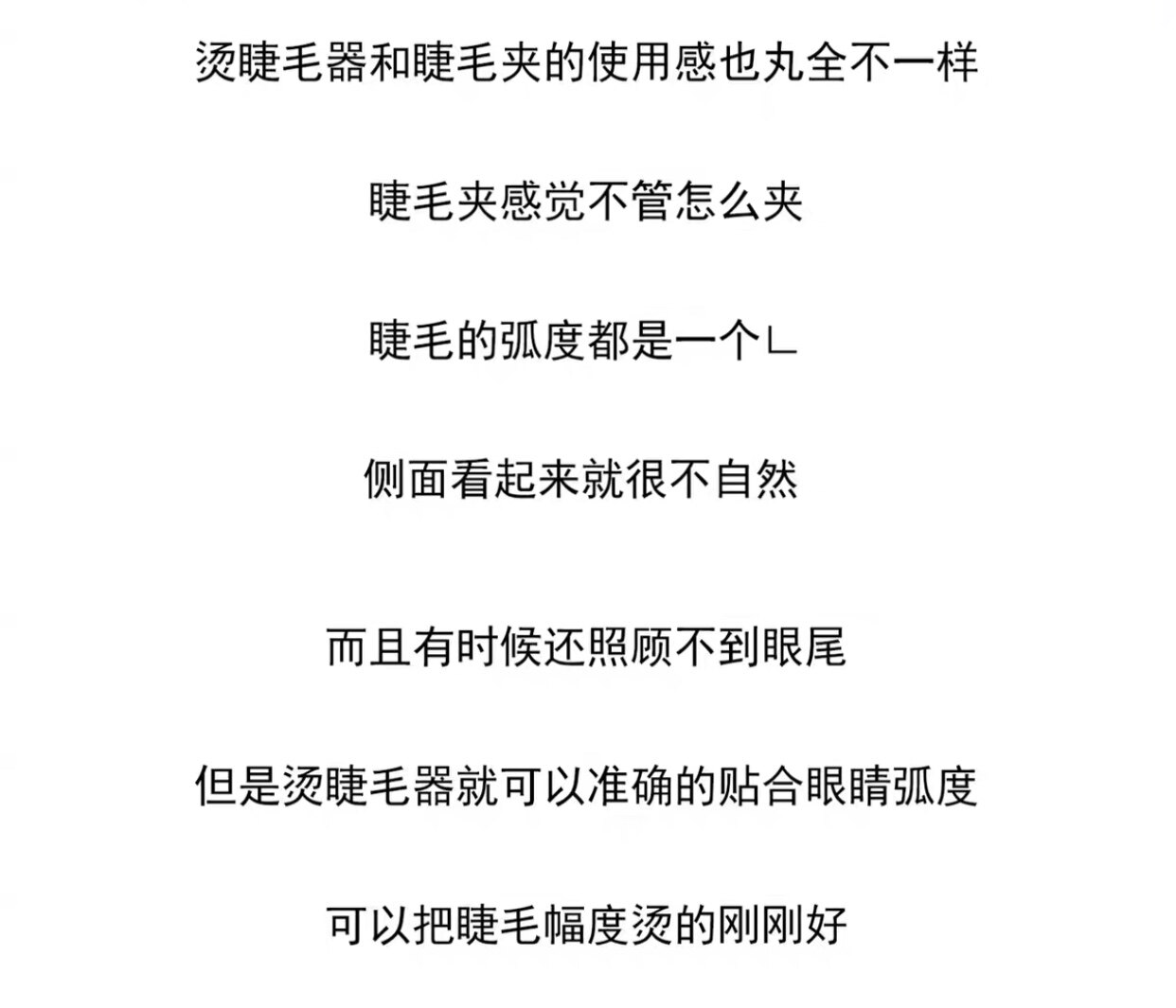 烫睫毛器和睫毛夹的使用感也丸全不一样

睫毛夹感觉不管怎么夹

睫毛的弧度都是一个∟

侧面看起来就很不自然

而且有时候还照顾不到眼尾

但是烫睫毛器就可以准确的贴合眼睛弧度

可以把睫毛幅度烫的刚刚好